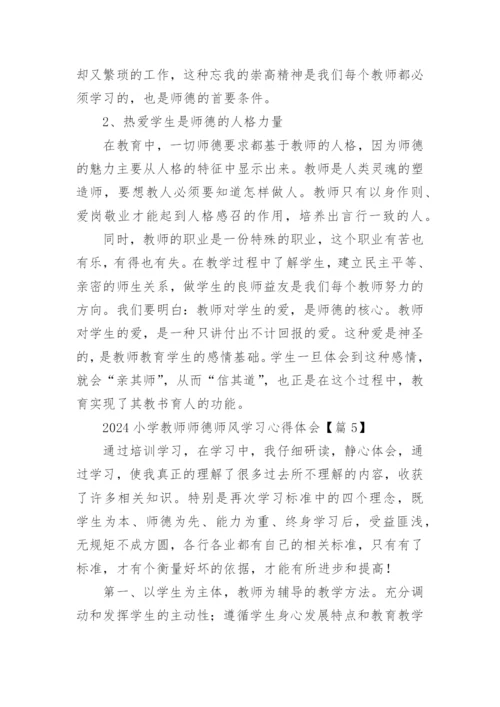 却又繁琐的工作，这种忘我的崇高精神是我们每个教师都必须学习的，也是师德的首要条件。

2、热爱学生是师德的人格力量

在教育中，一切师德要求都基于教师的人格，因为师德的魅力主要从人格的特征中显示出来。教师是人类灵魂的塑造师，要想教人必须要知道怎样做人。教师只有以身作则、爱岗敬业才能起到人格感召的作用，培养出言行一致的人。

同时，教师的职业是一份特殊的职业，这个职业有苦也有乐，有得也有失。在教学过程中了解学生，建立民主平等、亲密的师生关系，做学生的良师益友是我们每个教师努力的方向。我们要明白：教师对学生的爱，是师德的核心。教师对学生的爱，是一种只讲付出不计回报的爱。这种爱是神圣的，是教师教育学生的感情基础。学生一旦体会到这种感情，就会“亲其师”，从而“信其道”，也正是在这个过程中，教育实现了其教书育人的功能。

2024 小学教师师德师风学习心得体会【篇 5】

通过培训学习，在学习中，我仔细研读，静心体会，通过学习，使我真正的理解了很多过去所不理解的内容，收获了许多相关知识。特别是再次学习标准中的四个理念，既学生为本、师德为先、能力为重、终身学习后，受益匪浅，无规矩不成方圆，各行各业都有自己的相关标准，只有有了标准，才有个衡量好坏的依据，才能有所进步和提高！

第一、以学生为主体，教师为辅导的教学方法。充分调动和发挥学生的主动性；遵循学生身心发展特点和教育教学